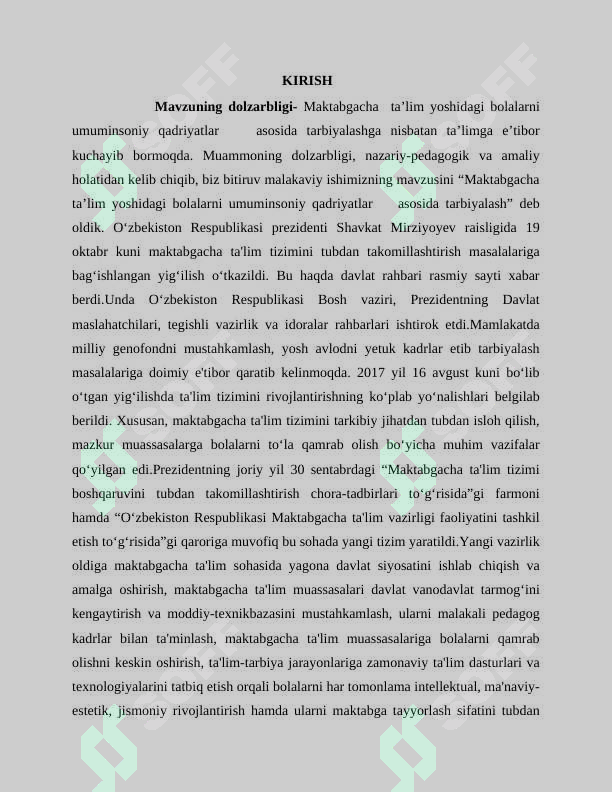 KIRISH

Mavzuning dolzarbligi- Maktabgacha ta'lim yoshidagi bolalarni umuminsoniy qadriyatlar asosida tarbiyalashga nisbatan ta'limga e'tibor kuchayib bormoqda. Muammoning dolzarbligi, nazariy-pedagogik va amaliy holatidan kelib chiqib, biz bitiruv malakaviy ishimizning mavzusini "Maktabgacha ta'lim yoshidagi bolalarni umuminsoniy qadriyatlar asosida tarbiyalash" deb oldik. O'zbekiston Respublikasi prezidenti Shavkat Mirziyoyev raisligida 19 oktabr kuni maktabgacha ta'lim tizimini tubdan takomillashtirish masalalariga bag'ishlangan yig'ilish o'tkazildi. Bu haqda davlat rahbari rasmiy sayti xabar berdi.Unda O'zbekiston Respublikasi Bosh vaziri, Prezidentning Davlat maslahatchilari, tegishli vazirlik va idoralar rahbarlari ishtirok etdi.Mamlakatda milliy genofondni mustahkamlash, yosh avlodni yetuk kadrlar etib tarbiyalash masalalariga doimiy e'tibor qaratib kelinmoqda. 2017 yil 16 avgust kuni bo'lib o'tgan yig'ilishda ta'lim tizimini rivojlantirishning ko'plab yo'nalishlari belgilab berildi. Xususan, maktabgacha ta'lim tizimini tarkibiy jihatdan tubdan isloh qilish, mazkur muassasalarga bolalarni to'la qamrab olish bo'yicha muhim vazifalar qo'yilgan edi.Prezidentning joriy yil 30 sentabrdagi "Maktabgacha ta'lim tizimi boshqaruvini tubdan takomillashtirish chora-tadbirlari to'g'risida"gi farmoni hamda "O'zbekiston Respublikasi Maktabgacha ta'lim vazirligi faoliyatini tashkil etish to'g'risida"gi qaroriga muvofiq bu sohada yangi tizim yaratildi.Yangi vazirlik oldiga maktabgacha ta'lim sohasida yagona davlat siyosatini ishlab chiqish va amalga oshirish, maktabgacha ta'lim muassasalari davlat vanodavlat tarmog'ini kengaytirish va moddiy-texnikbazasini mustahkamlash, ularni malakali pedagog kadrlar bilan ta'minlash, maktabgacha ta'lim muassasalariga bolalarni qamrab olishni keskin oshirish, ta'lim-tarbiya jarayonlariga zamonaviy ta'lim dasturlari va texnologiyalarini tatbiq etish orqali bolalarni har tomonlama intellektual, ma'naviy-estetik, jismoniy rivojlantirish hamda ularni maktabga tayyorlash sifatini tubdan

SOFF